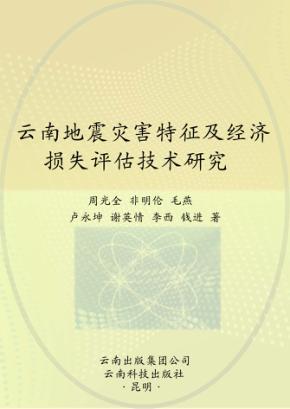 云南地震灾害特征及经济损失评估技术研究

周光全 非明伦 毛燕
卢永坤 谢英情 李西 钱进 著

云南出版集团公司
云南科技出版社
·昆明·